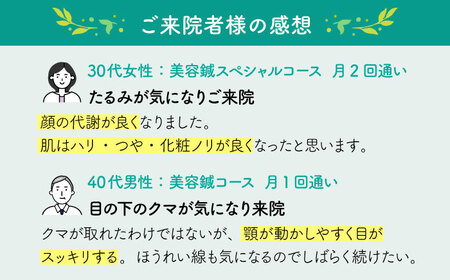 ご来院者様の感想

30代女性：美容鍼スペシャルコース　月２回通い

たるみが気になりご来院

顔の代謝が良くなりました。

肌はハリ・つや・化粧ノリが良くなったと思います。

40代男性：美容鍼コース　月１回通い

目の下のクマが気になり来院

クマが取れたわけではないが、顎が動かしやすく目がスッキリする。ほうれい線も気になるのでしばらく続けたい。